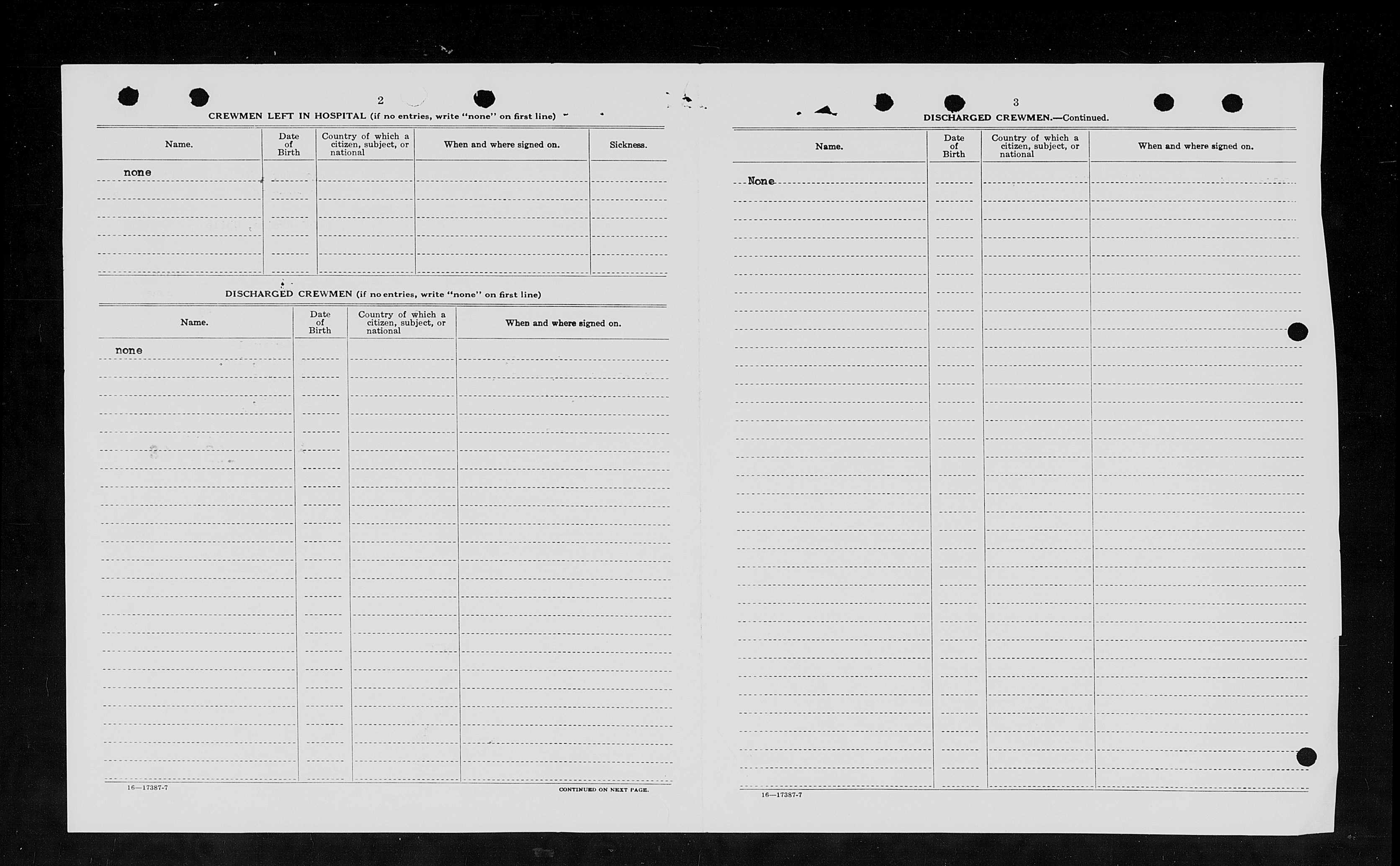 2

CREWMEN LEFT IN HOSPITAL (if no entries, write "none" on first line)

| Name. | Date of Birth | Country of which a citizen, subject, or national | When and where signed on. | Sickness. |
|---|---|---|---|---|
| none | | | | |

DISCHARGED CREWMEN (if no entries, write "none" on first line)

| Name. | Date of Birth | Country of which a citizen, subject, or national | When and where signed on. |
|---|---|---|---|
| none | | | |

16—17387-7

CONTINUED ON NEXT PAGE.

3

DISCHARGED CREWMEN.—Continued.

| Name. | Date of Birth | Country of which a citizen, subject, or national | When and where signed on. |
|---|---|---|---|
| None | | | |

16—17387-7